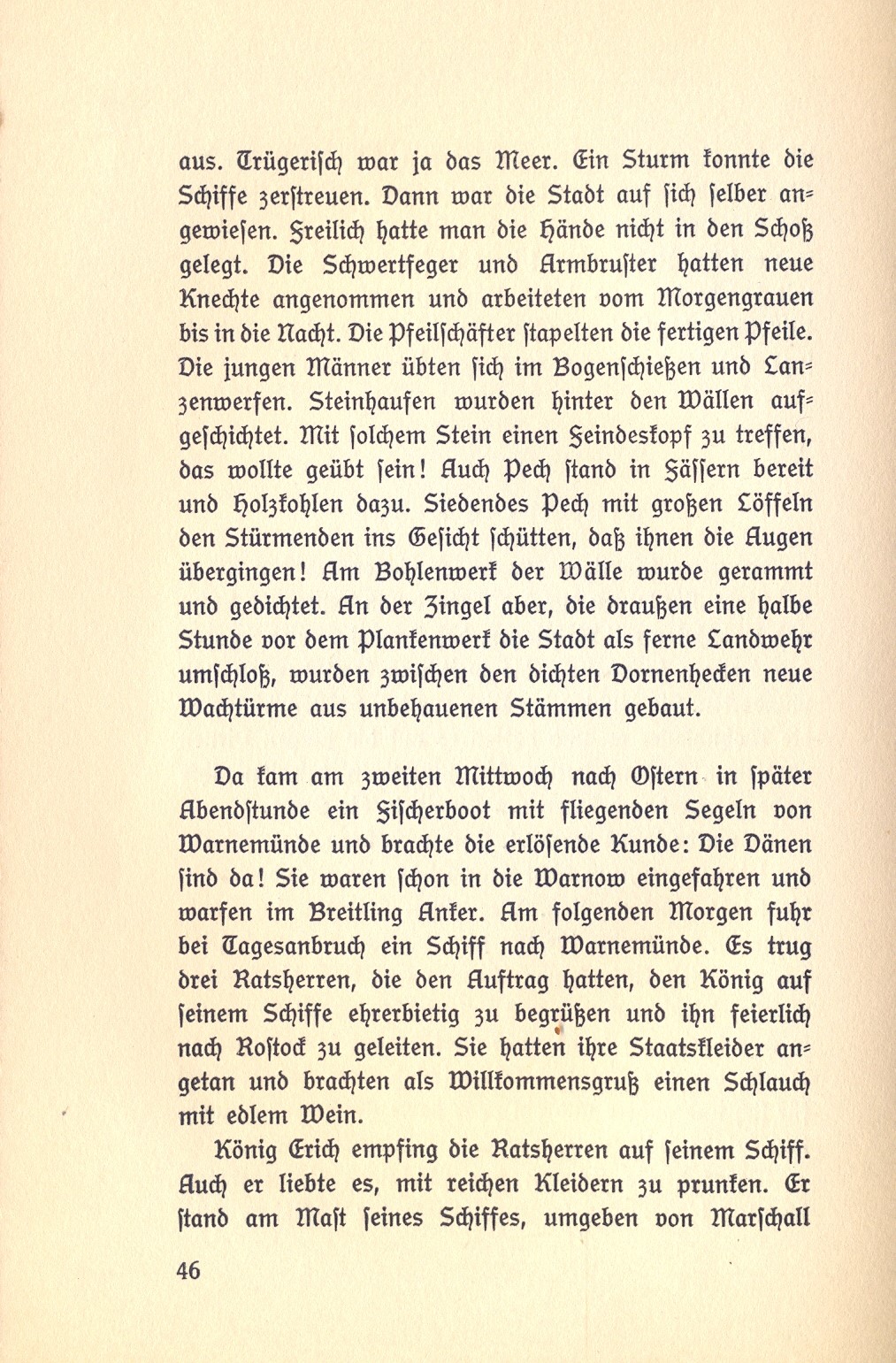 aus. Trügerisch war ja das Meer. Ein Sturm konnte die Schiffe zerstreuen. Dann war die Stadt auf sich selber angewiesen. Freilich hatte man die Hände nicht in den Schoß gelegt. Die Schwertfeger und Armbruster hatten neue Knechte angenommen und arbeiteten vom Morgengrauen bis in die Nacht. Die Pfeilschäfter stapelten die fertigen Pfeile. Die jungen Männer übten sich im Bogenschießen und Lanzenwerfen. Steinhaufen wurden hinter den Wällen aufgeschichtet. Mit solchem Stein einen Feindeskopf zu treffen, das wollte geübt sein! Auch Pech stand in Fässern bereit und Holzkohlen dazu. Siedendes Pech mit großen Löffeln den Stürmenden ins Gesicht schütten, daß ihnen die Augen übergingen! Am Bohlenwerk der Wälle wurde gerammt und gedichtet. An der Zingel aber, die draußen eine halbe Stunde vor dem Plankenwerk die Stadt als ferne Landwehr umschloß, wurden zwischen den dichten Dornenhecken neue Wachtürme aus unbehauenen Stämmen gebaut.

Da kam am zweiten Mittwoch nach Ostern in später Abendstunde ein Fischerboot mit fliegenden Segeln von Warnemünde und brachte die erlösende Kunde: Die Dänen sind da! Sie waren schon in die Warnow eingefahren und warfen im Breitling Anker. Am folgenden Morgen fuhr bei Tagesanbruch ein Schiff nach Warnemünde. Es trug drei Ratsherren, die den Auftrag hatten, den König auf seinem Schiffe ehrerbietig zu begrüßen und ihn feierlich nach Rostock zu geleiten. Sie hatten ihre Staatskleider angetan und brachten als Willkommensgruß einen Schlauch mit edlem Wein.

König Erich empfing die Ratsherren auf seinem Schiff. Auch er liebte es, mit reichen Kleidern zu prunken. Er stand am Mast seines Schiffes, umgeben von Marschall

46